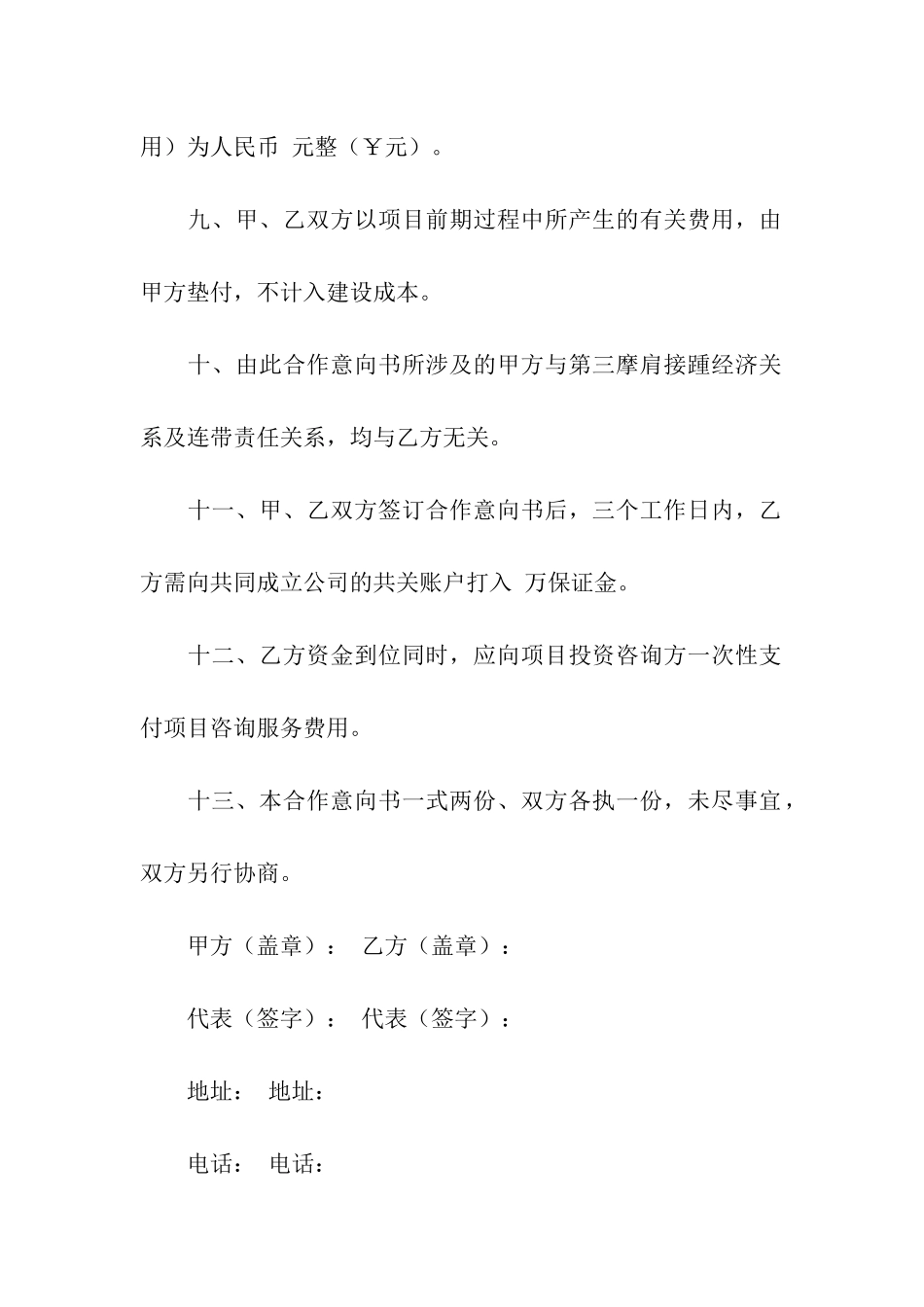 用）为人民币 元整（￥元）。

九、甲、乙双方以项目前期过程中所产生的有关费用，由甲方垫付，不计入建设成本。

十、由此合作意向书所涉及的甲方与第三摩肩接踵经济关系及连带责任关系，均与乙方无关。

十一、甲、乙双方签订合作意向书后，三个工作日内，乙方需向共同成立公司的共关账户打入 万保证金。

十二、乙方资金到位同时，应向项目投资咨询方一次性支付项目咨询服务费用。

十三、本合作意向书一式两份、双方各执一份，未尽事宜，双方另行协商。

甲方（盖章）： 乙方（盖章）：

代表（签字）： 代表（签字）：

地址： 地址：

电话： 电话：